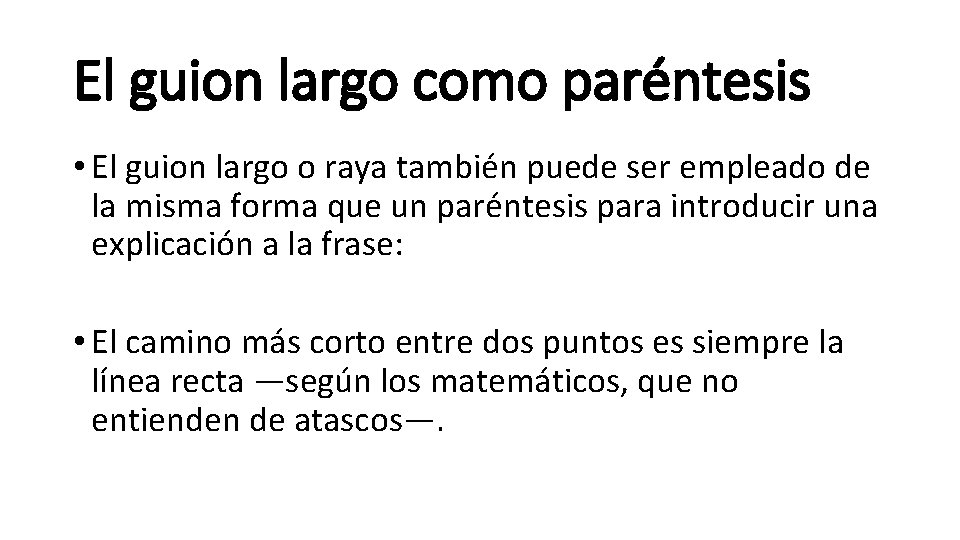 El guion largo como paréntesis

• El guion largo o raya también puede ser empleado de la misma forma que un paréntesis para introducir una explicación a la frase:

• El camino más corto entre dos puntos es siempre la línea recta —según los matemáticos, que no entienden de atascos—.